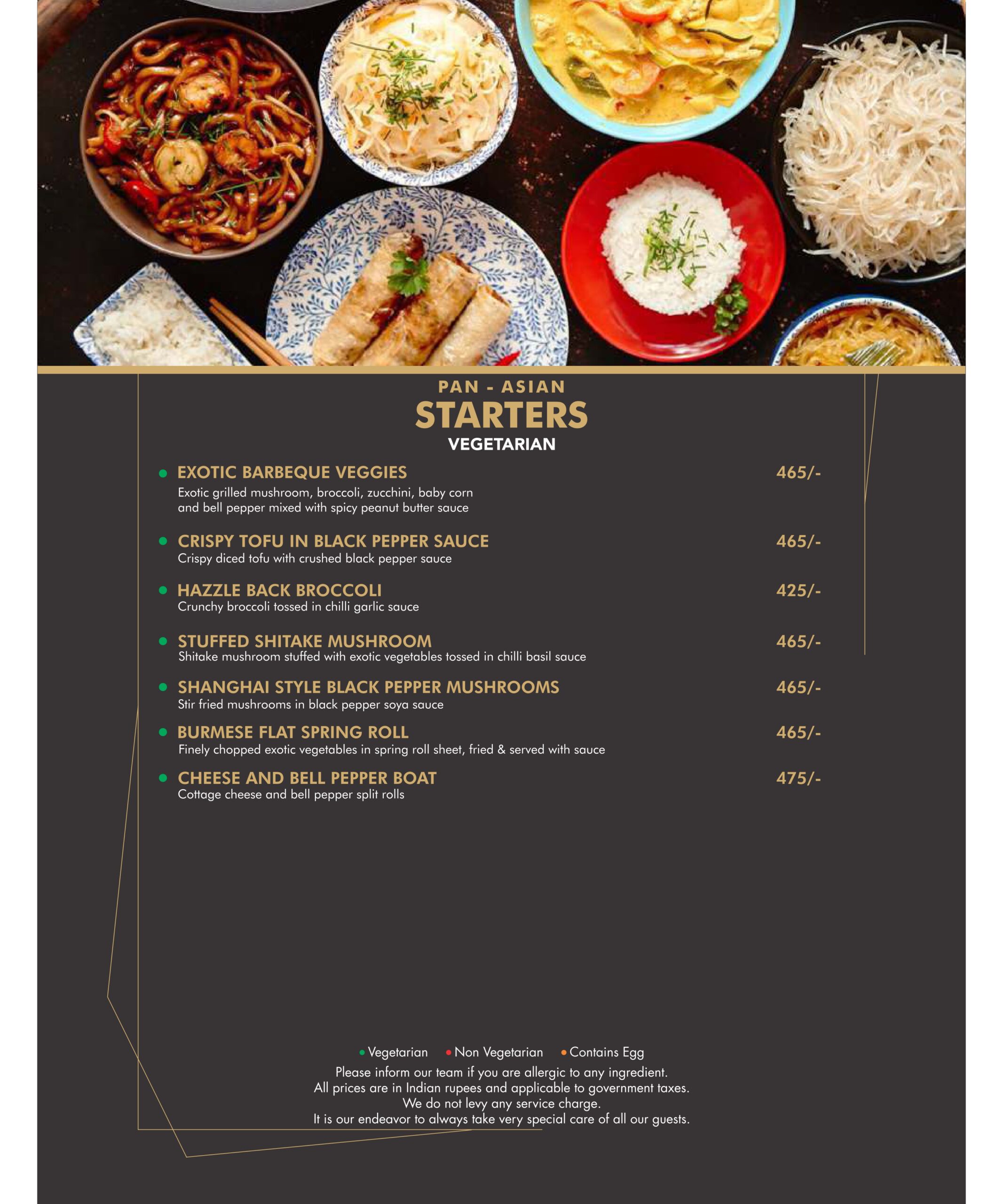 PAN - ASIAN
STARTERS
VEGETARIAN

EXOTIC BARBEQUE VEGGIES 465/-
Exotic grilled mushroom, broccoli, zucchini, baby corn and bell pepper mixed with spicy peanut butter sauce

CRISPY TOFU IN BLACK PEPPER SAUCE 465/-
Crispy diced tofu with crushed black pepper sauce

HAZZLE BACK BROCCOLI 425/-
Crunchy broccoli tossed in chilli garlic sauce

STUFFED SHITAKE MUSHROOM 465/-
Shitake mushroom stuffed with exotic vegetables tossed in chilli basil sauce

SHANGHAI STYLE BLACK PEPPER MUSHROOMS 465/-
Stir fried mushrooms in black pepper soya sauce

BURMESE FLAT SPRING ROLL 465/-
Finely chopped exotic vegetables in spring roll sheet, fried & served with sauce

CHEESE AND BELL PEPPER BOAT 475/-
Cottage cheese and bell pepper split rolls

Vegetarian Non Vegetarian Contains Egg
Please inform our team if you are allergic to any ingredient.
All prices are in Indian rupees and applicable to government taxes.
We do not levy any service charge.
It is our endeavor to always take very special care of all our guests.